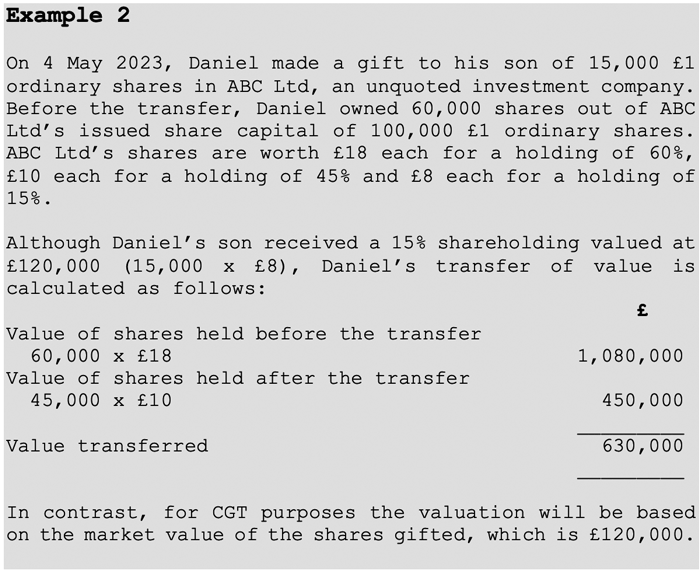 Example 2

On 4 May 2023, Daniel made a gift to his son of 15,000 £1 ordinary shares in ABC Ltd, an unquoted investment company. Before the transfer, Daniel owned 60,000 shares out of ABC Ltd's issued share capital of 100,000 £1 ordinary shares. ABC Ltd's shares are worth £18 each for a holding of 60%, £10 each for a holding of 45% and £8 each for a holding of 15%.

Although Daniel's son received a 15% shareholding valued at £120,000 (15,000 x £8), Daniel's transfer of value is calculated as follows:

£

Value of shares held before the transfer
60,000 x £18 1,080,000
Value of shares held after the transfer
45,000 x £10 450,000

Value transferred 630,000

In contrast, for CGT purposes the valuation will be based on the market value of the shares gifted, which is £120,000.